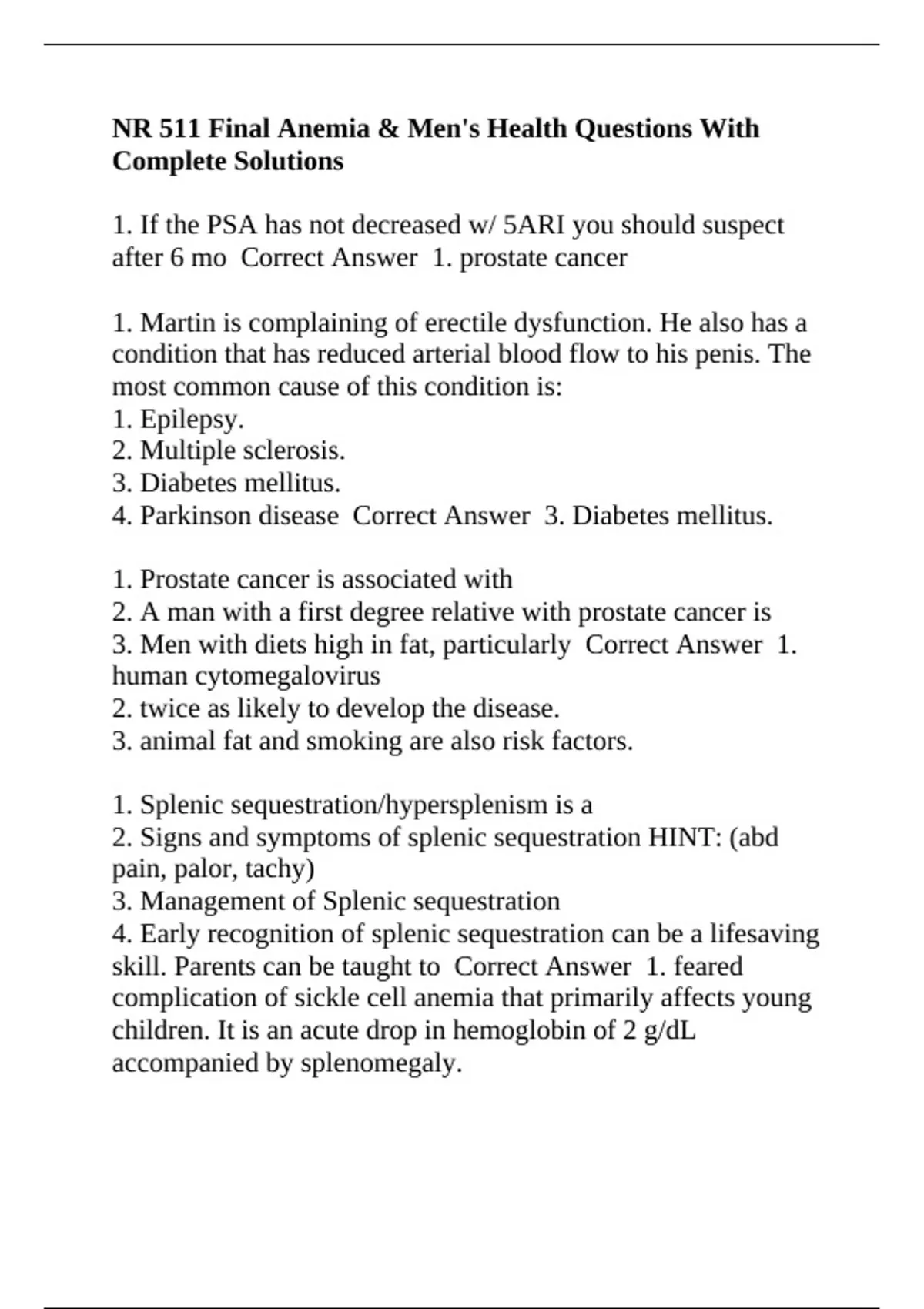 NR 511 Final Anemia & Men's Health Questions With Complete Solutions

1. If the PSA has not decreased w/ 5ARI you should suspect after 6 mo  Correct Answer  1. prostate cancer

1. Martin is complaining of erectile dysfunction. He also has a condition that has reduced arterial blood flow to his penis. The most common cause of this condition is:
1. Epilepsy.
2. Multiple sclerosis.
3. Diabetes mellitus.
4. Parkinson disease  Correct Answer  3. Diabetes mellitus.

1. Prostate cancer is associated with
2. A man with a first degree relative with prostate cancer is
3. Men with diets high in fat, particularly  Correct Answer  1. human cytomegalovirus
2. twice as likely to develop the disease.
3. animal fat and smoking are also risk factors.

1. Splenic sequestration/hypersplenism is a
2. Signs and symptoms of splenic sequestration HINT: (abd pain, palor, tachy)
3. Management of Splenic sequestration
4. Early recognition of splenic sequestration can be a lifesaving skill. Parents can be taught to  Correct Answer  1. feared complication of sickle cell anemia that primarily affects young children. It is an acute drop in hemoglobin of 2 g/dL accompanied by splenomegaly.